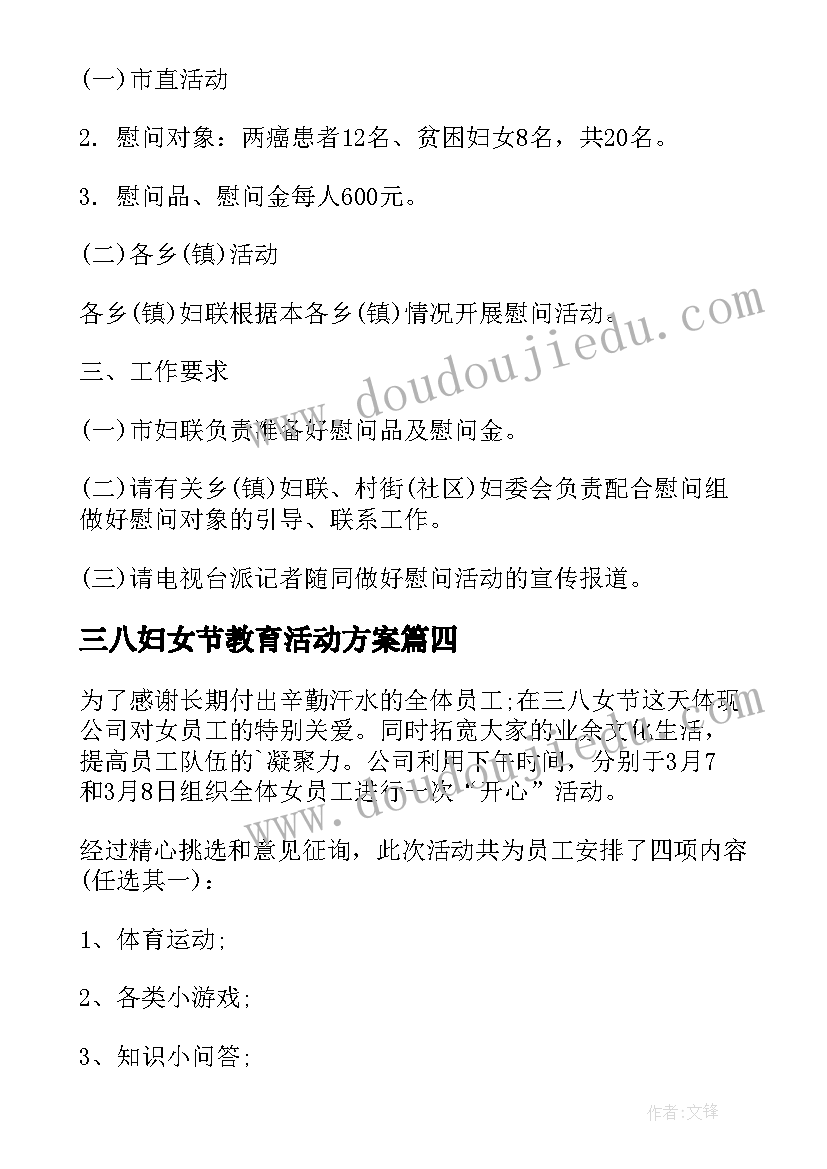 (一)市直活动

2. 慰问对象：两癌患者12名、贫困妇女8名，共20名。

3. 慰问品、慰问金每人600元。

(二)各乡(镇)活动

各乡(镇)妇联根据本各乡(镇)情况开展慰问活动。

三、工作要求

(一)市妇联负责准备好慰问品及慰问金。

(二)请有关乡(镇)妇联、村街(社区)妇委会负责配合慰问组做好慰问对象的引导、联系工作。

(三)请电视台派记者随同做好慰问活动的宣传报道。

三八妇女节教育活动方案篇四

为了感谢长期付出辛勤汗水的全体员工;在三八女节这天体现公司对女员工的特别关爱。同时拓宽大家的业余文化生活，提高员工队伍的`凝聚力。公司利用下午时间，分别于3月7和3月8日组织全体女员工进行一次“开心”活动。

经过精心挑选和意见征询，此次活动共为员工安排了四项内容(任选其一)：

1、体育运动;

2、各类小游戏;

3、知识小问答;

www.doudoujiedu.com

作者:文锋